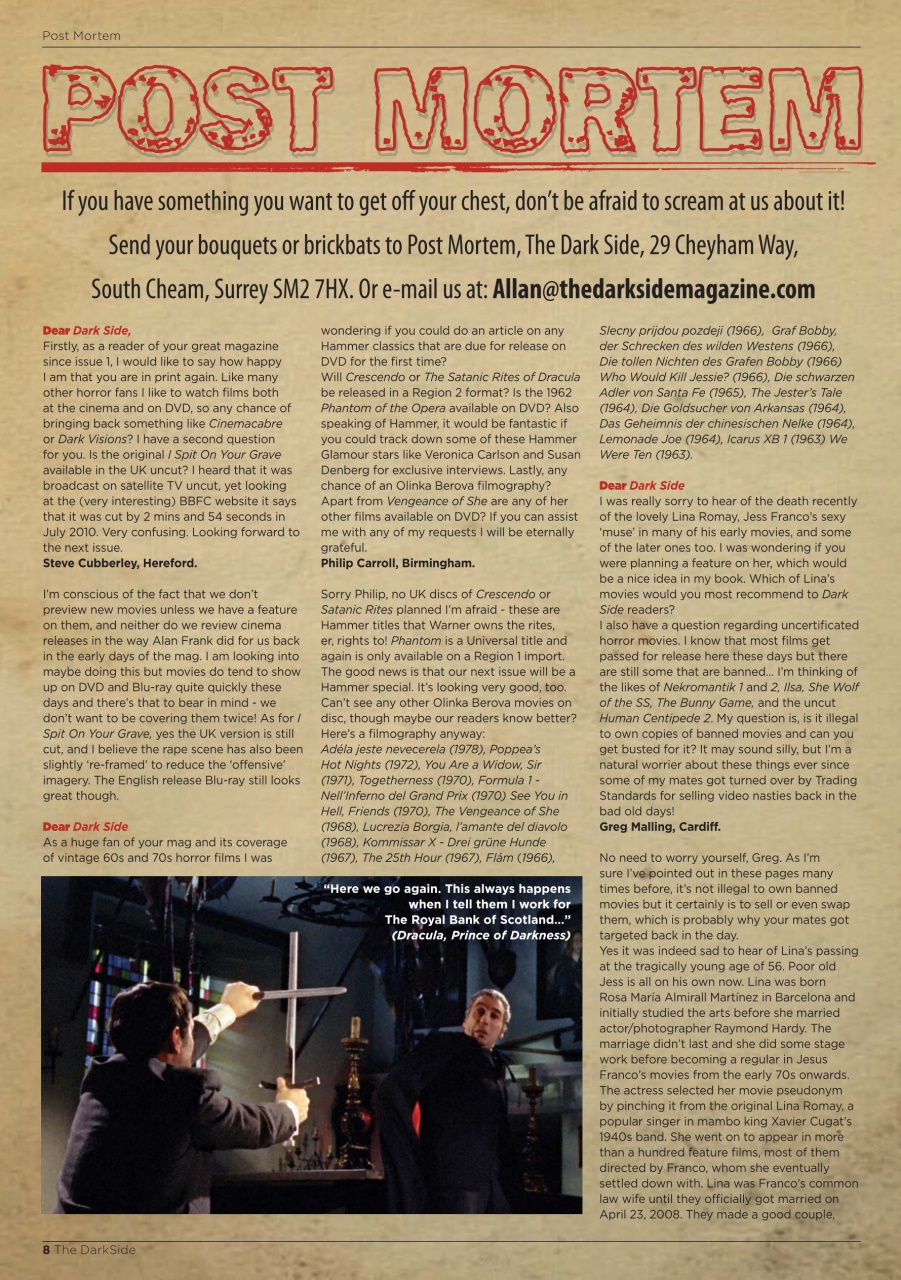 Post Mortem

POST MORTEM

If you have something you want to get off your chest, don't be afraid to scream at us about it! Send your bouquets or brickbats to Post Mortem, The Dark Side, 29 Cheyham Way, South Cheam, Surrey SM2 7HX. Or e-mail us at: Allan@thedarksidemagazine.com

Dear Dark Side,
Firstly, as a reader of your great magazine since issue 1, I would like to say how happy I am that you are in print again. Like many other horror fans I like to watch films both at the cinema and on DVD, so any chance of bringing back something like Cinemacabre or Dark Visions? I have a second question for you. Is the original I Spit On Your Grave available in the UK uncut? I heard that it was broadcast on satellite TV uncut, yet looking at the (very interesting) BBFC website it says that it was cut by 2 mins and 54 seconds in July 2010. Very confusing. Looking forward to the next issue.
Steve Cubberley, Hereford.

I'm conscious of the fact that we don't preview new movies unless we have a feature on them, and neither do we review cinema releases in the way Alan Frank did for us back in the early days of the mag. I am looking into maybe doing this but movies do tend to show up on DVD and Blu-ray quite quickly these days and there's that to bear in mind - we don't want to be covering them twice! As for I Spit On Your Grave, yes the UK version is still cut, and I believe the rape scene has also been slightly 're-framed' to reduce the 'offensive' imagery. The English release Blu-ray still looks great though.

Dear Dark Side
As a huge fan of your mag and its coverage of vintage 60s and 70s horror films I was wondering if you could do an article on any Hammer classics that are due for release on DVD for the first time?
Will Crescendo or The Satanic Rites of Dracula be released in a Region 2 format? Is the 1962 Phantom of the Opera available on DVD? Also speaking of Hammer, it would be fantastic if you could track down some of these Hammer Glamour stars like Veronica Carlson and Susan Denberg for exclusive interviews. Lastly, any chance of an Olinka Berova filmography? Apart from Vengeance of She are any of her other films available on DVD? If you can assist me with any of my requests I will be eternally grateful.
Philip Carroll, Birmingham.

Sorry Philip, no UK discs of Crescendo or Satanic Rites planned I'm afraid - these are Hammer titles that Warner owns the rites, er, rights to! Phantom is a Universal title and again is only available on a Region 1 import. The good news is that our next issue will be a Hammer special. It's looking very good, too. Can't see any other Olinka Berova movies on disc, though maybe our readers know better? Here's a filmography anyway:
Adéla jeste nevecerela (1978), Poppea's Hot Nights (1972), You Are a Widow, Sir (1971), Togetherness (1970), Formula 1 - Nell'Inferno del Grand Prix (1970) See You in Hell, Friends (1970), The Vengeance of She (1968), Lucrezia Borgia, l'amante del diavolo (1968), Kommissar X - Drei grüne Hunde (1967), The 25th Hour (1967), Flám (1966), Slecny prijdou pozdeji (1966), Graf Bobby, der Schrecken des wilden Westens (1966), Die tollen Nichten des Grafen Bobby (1966) Who Would Kill Jessie? (1966), Die schwarzen Adler von Santa Fe (1965), The Jester's Tale (1964), Die Goldsucher von Arkansas (1964), Das Geheimnis der chinesischen Nelke (1964), Lemonade Joe (1964), Icarus XB 1 (1963) We Were Ten (1963).

Dear Dark Side
I was really sorry to hear of the death recently of the lovely Lina Romay, Jess Franco's sexy 'muse' in many of his early movies, and some of the later ones too. I was wondering if you were planning a feature on her, which would be a nice idea in my book. Which of Lina's movies would you most recommend to Dark Side readers?
I also have a question regarding uncertificated horror movies. I know that most films get passed for release here these days but there are still some that are banned... I'm thinking of the likes of Nekromantik 1 and 2, Ilsa, She Wolf of the SS, The Bunny Game, and the uncut Human Centipede 2. My question is, is it illegal to own copies of banned movies and can you get busted for it? It may sound silly, but I'm a natural worrier about these things ever since some of my mates got turned over by Trading Standards for selling video nasties back in the bad old days!
Greg Malling, Cardiff.

No need to worry yourself, Greg. As I'm sure I've pointed out in these pages many times before, it's not illegal to own banned movies but it certainly is to sell or even swap them, which is probably why your mates got targeted back in the day.
Yes it was indeed sad to hear of Lina's passing at the tragically young age of 56. Poor old Jess is all on his own now. Lina was born Rosa María Almirall Martínez in Barcelona and initially studied the arts before she married actor/photographer Raymond Hardy. The marriage didn't last and she did some stage work before becoming a regular in Jesus Franco's movies from the early 70s onwards. The actress selected her movie pseudonym by pinching it from the original Lina Romay, a popular singer in mambo king Xavier Cugat's 1940s band. She went on to appear in more than a hundred feature films, most of them directed by Franco, whom she eventually settled down with. Lina was Franco's common law wife until they officially got married on April 23, 2008. They made a good couple,

"Here we go again. This always happens when I tell them I work for The Royal Bank of Scotland..."
(Dracula, Prince of Darkness)

8 The DarkSide